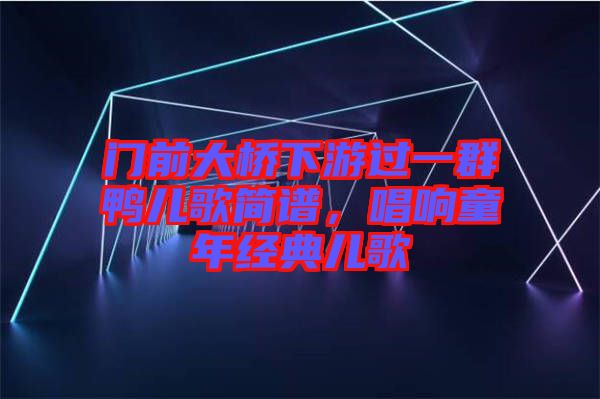 门前大桥下游过一群鸭儿歌简谱，唱响童年经典儿歌